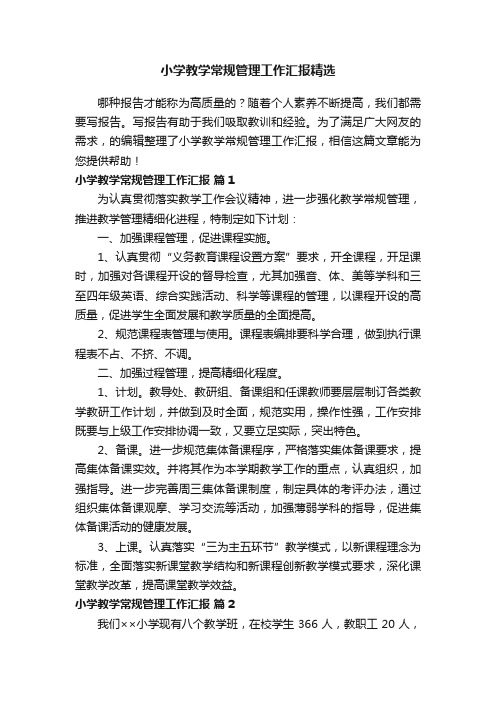 小学教学常规管理工作汇报精选

哪种报告才能称为高质量的？随着个人素养不断提高，我们都需要写报告。写报告有助于我们吸取教训和经验。为了满足广大网友的需求，的编辑整理了小学教学常规管理工作汇报，相信这篇文章能为您提供帮助！

小学教学常规管理工作汇报 篇1

为认真贯彻落实教学工作会议精神，进一步强化教学常规管理，推进教学管理精细化进程，特制定如下计划：

一、加强课程管理，促进课程实施。

1、认真贯彻“义务教育课程设置方案”要求，开全课程，开足课时，加强对各课程开设的督导检查，尤其加强音、体、美等学科和三至四年级英语、综合实践活动、科学等课程的管理，以课程开设的高质量，促进学生全面发展和教学质量的全面提高。

2、规范课程表管理与使用。课程表编排要科学合理，做到执行课程表不占、不挤、不调。

二、加强过程管理，提高精细化程度。

1、计划。教导处、教研组、备课组和任课教师要层层制订各类教学教研工作计划，并做到及时全面，规范实用，操作性强，工作安排既要与上级工作安排协调一致，又要立足实际，突出特色。

2、备课。进一步规范集体备课程序，严格落实集体备课要求，提高集体备课实效。并将其作为本学期教学工作的重点，认真组织，加强指导。进一步完善周三集体备课制度，制定具体的考评办法，通过组织集体备课观摩、学习交流等活动，加强薄弱学科的指导，促进集体备课活动的健康发展。

3、上课。认真落实“三为主五环节”教学模式，以新课程理念为标准，全面落实新课堂教学结构和新课程创新教学模式要求，深化课堂教学改革，提高课堂教学效益。

小学教学常规管理工作汇报 篇2

我们××小学现有八个教学班，在校学生 366 人，教职工 20 人，